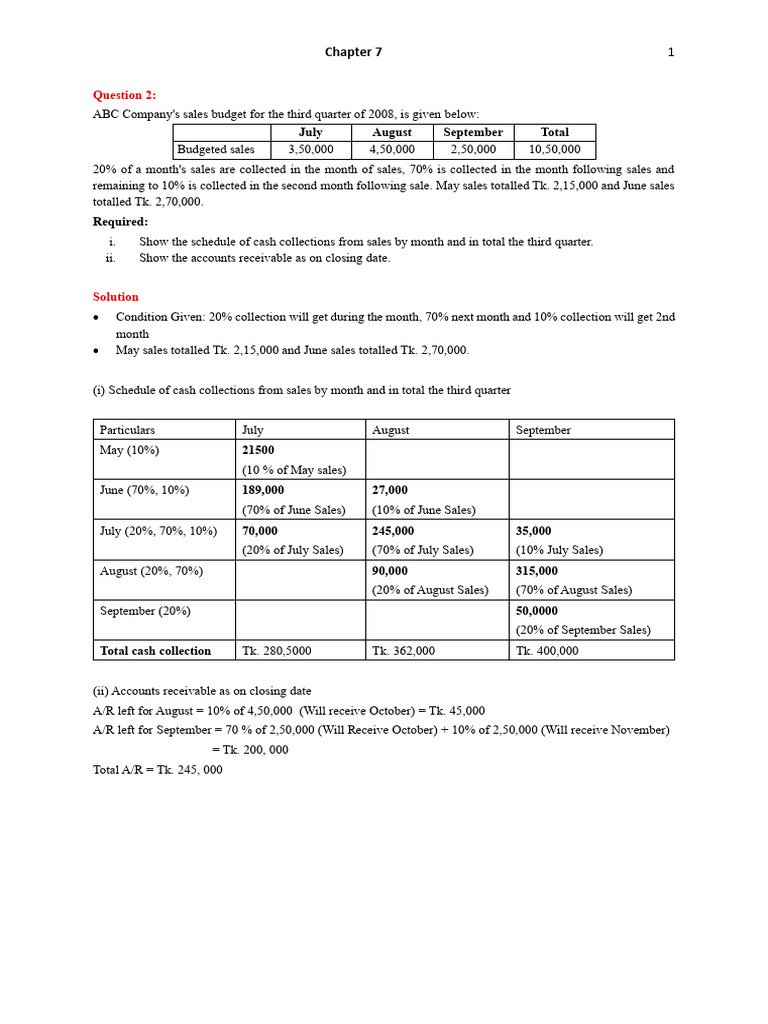 Chapter 7 1

Question 2:
ABC Company's sales budget for the third quarter of 2008, is given below:

| | July | August | September | Total |
|---|---|---|---|---|
| Budgeted sales | 3,50,000 | 4,50,000 | 2,50,000 | 10,50,000 |

20% of a month's sales are collected in the month of sales, 70% is collected in the month following sales and remaining to 10% is collected in the second month following sale. May sales totalled Tk. 2,15,000 and June sales totalled Tk. 2,70,000.

Required:
i. Show the schedule of cash collections from sales by month and in total the third quarter.
ii. Show the accounts receivable as on closing date.

Solution
• Condition Given: 20% collection will get during the month, 70% next month and 10% collection will get 2nd month
• May sales totalled Tk. 2,15,000 and June sales totalled Tk. 2,70,000.

(i) Schedule of cash collections from sales by month and in total the third quarter

| Particulars | July | August | September |
|---|---|---|---|
| May (10%) | 21500 (10 % of May sales) | | |
| June (70%, 10%) | 189,000 (70% of June Sales) | 27,000 (10% of June Sales) | |
| July (20%, 70%, 10%) | 70,000 (20% of July Sales) | 245,000 (70% of July Sales) | 35,000 (10% July Sales) |
| August (20%, 70%) | | 90,000 (20% of August Sales) | 315,000 (70% of August Sales) |
| September (20%) | | | 50,0000 (20% of September Sales) |
| Total cash collection | Tk. 280,5000 | Tk. 362,000 | Tk. 400,000 |

(ii) Accounts receivable as on closing date
A/R left for August = 10% of 4,50,000 (Will receive October) = Tk. 45,000
A/R left for September = 70 % of 2,50,000 (Will Receive October) + 10% of 2,50,000 (Will receive November)
= Tk. 200, 000
Total A/R = Tk. 245, 000